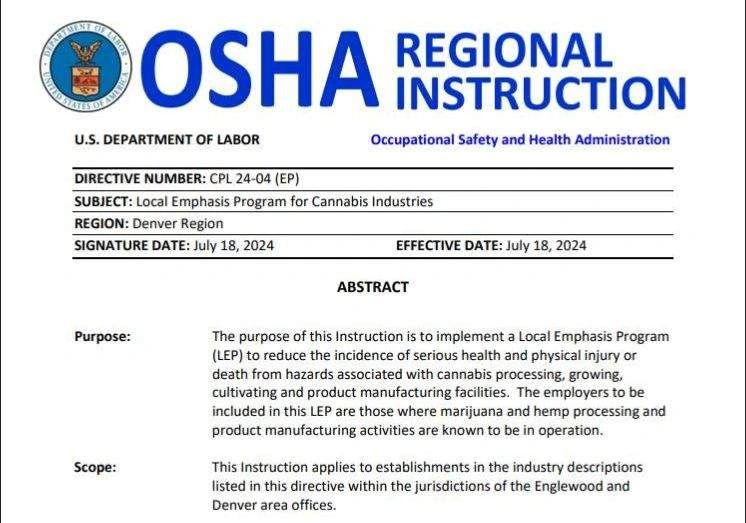 DEPARTMENT OF LABOR
UNITED STATES OF AMERICA

OSHA REGIONAL INSTRUCTION

U.S. DEPARTMENT OF LABOR

Occupational Safety and Health Administration

DIRECTIVE NUMBER: CPL 24-04 (EP)

SUBJECT: Local Emphasis Program for Cannabis Industries

REGION: Denver Region

SIGNATURE DATE: July 18, 2024

EFFECTIVE DATE: July 18, 2024

ABSTRACT

Purpose: The purpose of this Instruction is to implement a Local Emphasis Program (LEP) to reduce the incidence of serious health and physical injury or death from hazards associated with cannabis processing, growing, cultivating and product manufacturing facilities. The employers to be included in this LEP are those where marijuana and hemp processing and product manufacturing activities are known to be in operation.

Scope: This Instruction applies to establishments in the industry descriptions listed in this directive within the jurisdictions of the Englewood and Denver area offices.